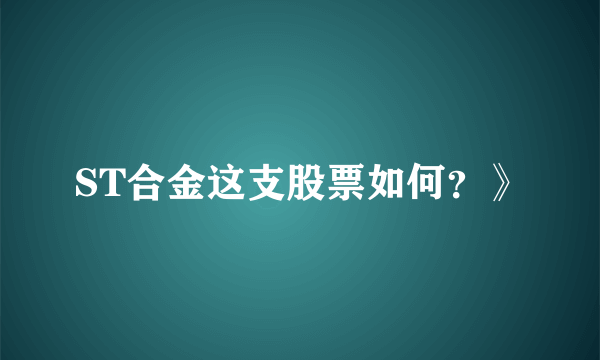 ST合金这支股票如何？》